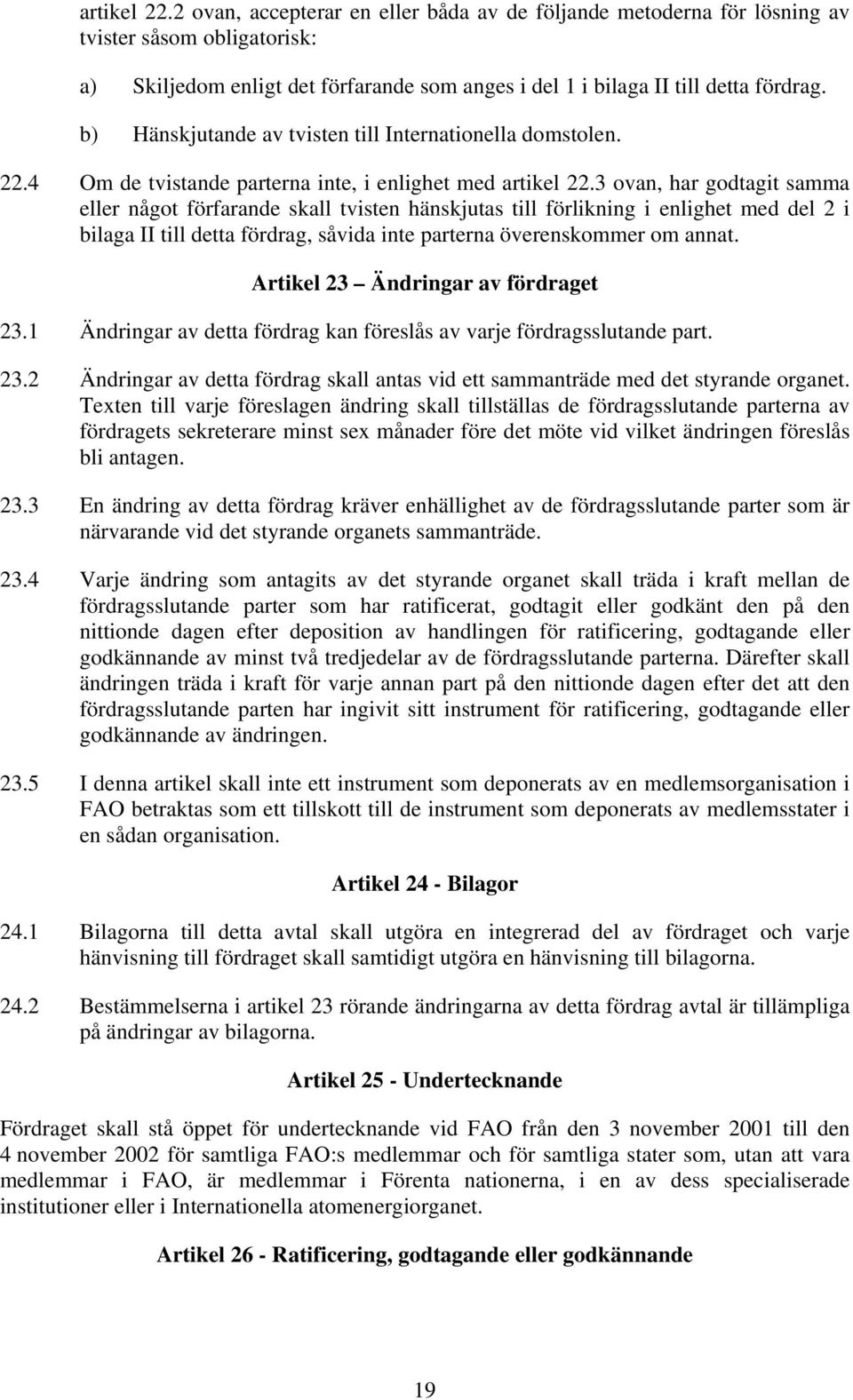 artikel 22.2 ovan, accepterar en eller båda av de följande metoderna för lösning av tvister såsom obligatorisk:

a) Skiljedom enligt det förfarande som anges i del 1 i bilaga II till detta fördrag.

b) Hänskjutande av tvisten till Internationella domstolen.

22.4 Om de tvistande parterna inte, i enlighet med artikel 22.3 ovan, har godtagit samma eller något förfarande skall tvisten hänskjutas till förlikning i enlighet med del 2 i bilaga II till detta fördrag, såvida inte parterna överenskommer om annat.

Artikel 23 — Ändringar av fördraget

23.1 Ändringar av detta fördrag kan föreslås av varje fördragsslutande part.

23.2 Ändringar av detta fördrag skall antas vid ett sammanträde med det styrande organet. Texten till varje föreslagen ändring skall tillställas de fördragsslutande parterna av fördragets sekreterare minst sex månader före det möte vid vilket ändringen föreslås bli antagen.

23.3 En ändring av detta fördrag kräver enhällighet av de fördragsslutande parter som är närvarande vid det styrande organets sammanträde.

23.4 Varje ändring som antagits av det styrande organet skall träda i kraft mellan de fördragsslutande parter som har ratificerat, godtagit eller godkänt den på den nittionde dagen efter deposition av handlingen för ratificering, godtagande eller godkännande av minst två tredjedelar av de fördragsslutande parterna. Därefter skall ändringen träda i kraft för varje annan part på den nittionde dagen efter det att den fördragsslutande parten har ingivit sitt instrument för ratificering, godtagande eller godkännande av ändringen.

23.5 I denna artikel skall inte ett instrument som deponerats av en medlemsorganisation i FAO betraktas som ett tillskott till de instrument som deponerats av medlemsstater i en sådan organisation.

Artikel 24 - Bilagor

24.1 Bilagorna till detta avtal skall utgöra en integrerad del av fördraget och varje hänvisning till fördraget skall samtidigt utgöra en hänvisning till bilagorna.

24.2 Bestämmelserna i artikel 23 rörande ändringarna av detta fördrag avtal är tillämpliga på ändringar av bilagorna.

Artikel 25 - Undertecknande

Fördraget skall stå öppet för undertecknande vid FAO från den 3 november 2001 till den 4 november 2002 för samtliga FAO:s medlemmar och för samtliga stater som, utan att vara medlemmar i FAO, är medlemmar i Förenta nationerna, i en av dess specialiserade institutioner eller i Internationella atomenergiorganet.

Artikel 26 - Ratificering, godtagande eller godkännande

19